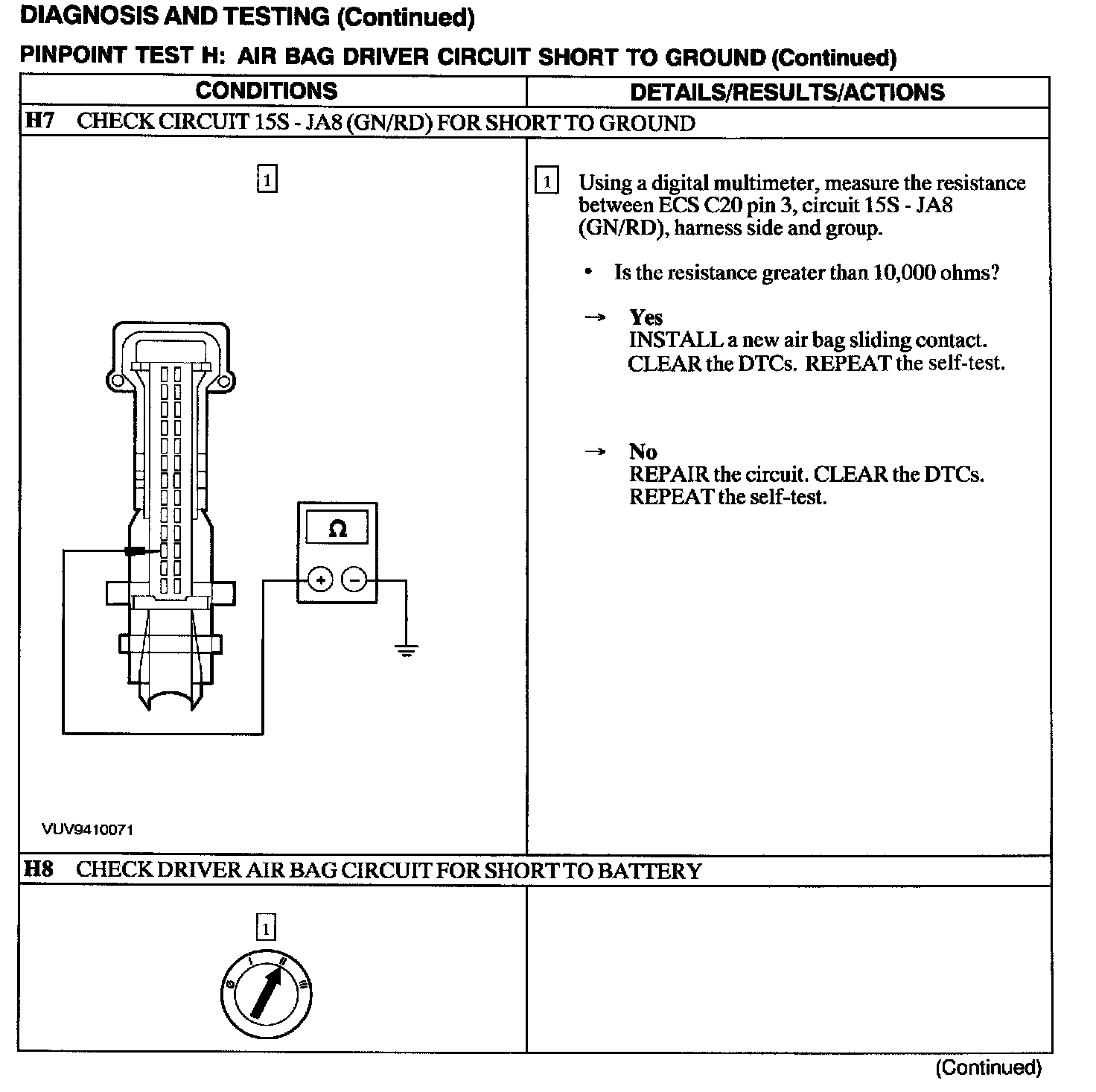 DIAGNOSIS AND TESTING (Continued)

PINPOINT TEST H: AIR BAG DRIVER CIRCUIT SHORT TO GROUND (Continued)

| CONDITIONS | DETAILS/RESULTS/ACTIONS |
|---|---|
| H7 CHECK CIRCUIT 15S - JA8 (GN/RD) FOR SHORT TO GROUND | |
| 1 Ω + − VUV9410071 | 1 Using a digital multimeter, measure the resistance between ECS C20 pin 3, circuit 15S - JA8 (GN/RD), harness side and group. • Is the resistance greater than 10,000 ohms? → Yes INSTALL a new air bag sliding contact. CLEAR the DTCs. REPEAT the self-test. → No REPAIR the circuit. CLEAR the DTCs. REPEAT the self-test. |
| H8 CHECK DRIVER AIR BAG CIRCUIT FOR SHORT TO BATTERY | |
| 1 0 I II III | |

(Continued)